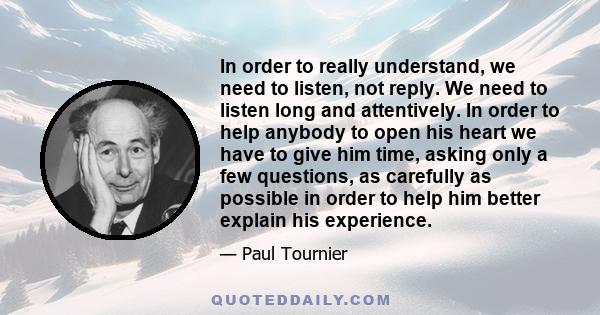 In order to really understand, we need to listen, not reply. We need to listen long and attentively. In order to help anybody to open his heart we have to give him time, asking only a few questions, as carefully as possible in order to help him better explain his experience.

— Paul Tournier

QUOTEDDAILY.COM